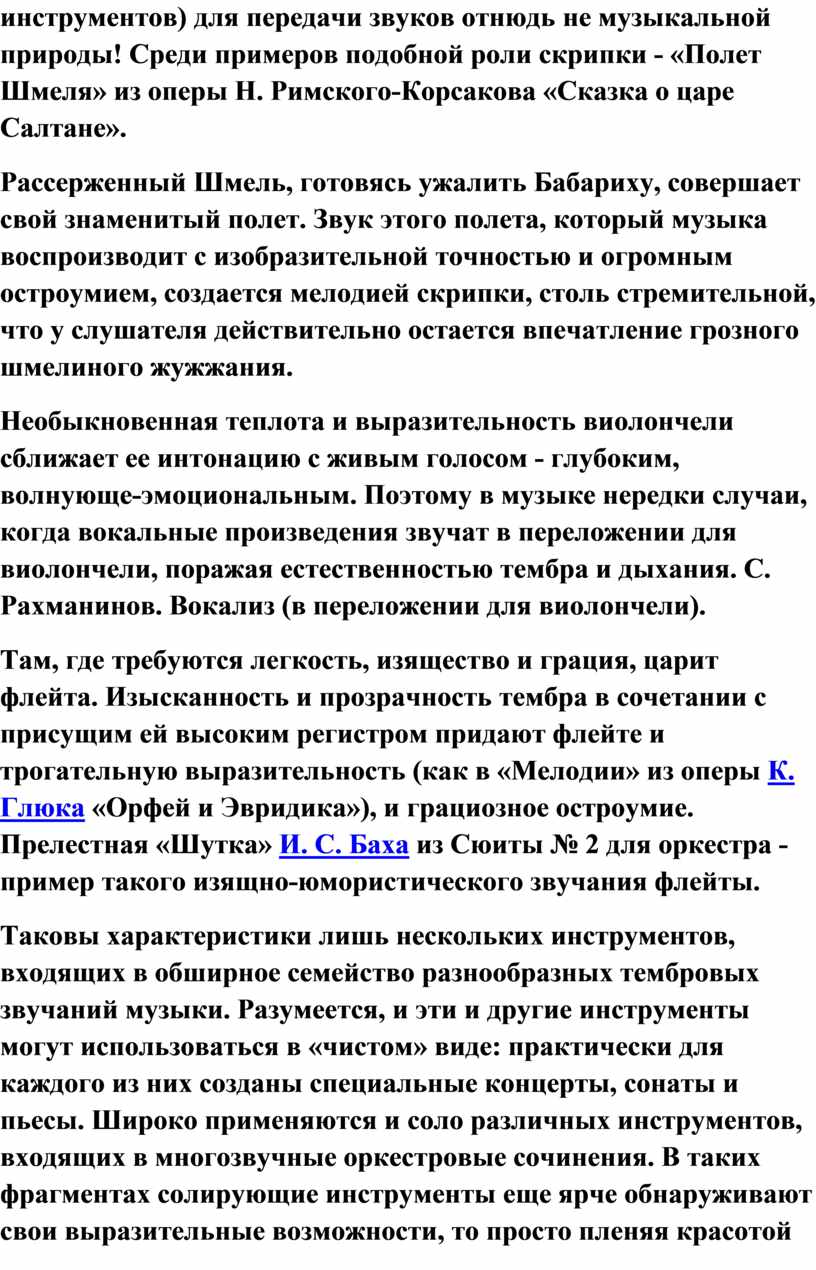 инструментов) для передачи звуков отнюдь не музыкальной природы! Среди примеров подобной роли скрипки - «Полет Шмеля» из оперы Н. Римского-Корсакова «Сказка о царе Салтане».

Рассерженный Шмель, готовясь ужалить Бабариху, совершает свой знаменитый полет. Звук этого полета, который музыка воспроизводит с изобразительной точностью и огромным остроумием, создается мелодией скрипки, столь стремительной, что у слушателя действительно остается впечатление грозного шмелиного жужжания.

Необыкновенная теплота и выразительность виолончели сближает ее интонацию с живым голосом - глубоким, волнующе-эмоциональным. Поэтому в музыке нередки случаи, когда вокальные произведения звучат в переложении для виолончели, поражая естественностью тембра и дыхания. С. Рахманинов. Вокализ (в переложении для виолончели).

Там, где требуются легкость, изящество и грация, царит флейта. Изысканность и прозрачность тембра в сочетании с присущим ей высоким регистром придают флейте и трогательную выразительность (как в «Мелодии» из оперы К. Глюка «Орфей и Эвридика»), и грациозное остроумие. Прелестная «Шутка» И. С. Баха из Сюиты № 2 для оркестра - пример такого изящно-юмористического звучания флейты.

Таковы характеристики лишь нескольких инструментов, входящих в обширное семейство разнообразных тембровых звучаний музыки. Разумеется, и эти и другие инструменты могут использоваться в «чистом» виде: практически для каждого из них созданы специальные концерты, сонаты и пьесы. Широко применяются и соло различных инструментов, входящих в многозвучные оркестровые сочинения. В таких фрагментах солирующие инструменты еще ярче обнаруживают свои выразительные возможности, то просто пленяя красотой